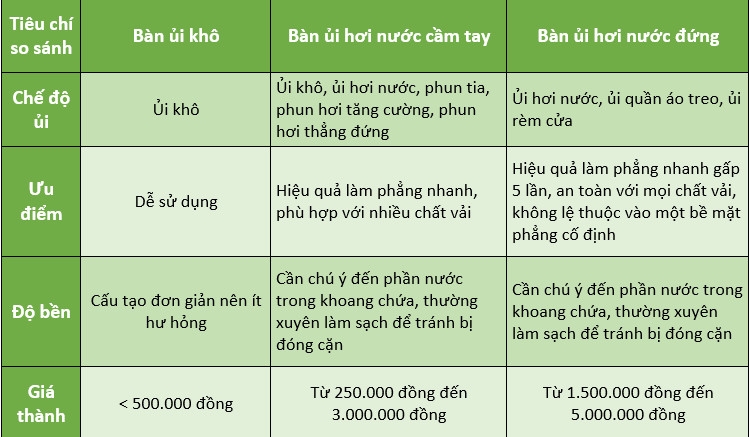 | Tiêu chí so sánh | Bàn ủi khô | Bàn ủi hơi nước cầm tay | Bàn ủi hơi nước đứng |
|---|---|---|---|
| Chế độ ủi | Ủi khô | Ủi khô, ủi hơi nước, phun tia, phun hơi tăng cường, phun hơi thẳng đứng | Ủi hơi nước, ủi quần áo treo, ủi rèm cửa |
| Ưu điểm | Dễ sử dụng | Hiệu quả làm phẳng nhanh, phù hợp với nhiều chất vải | Hiệu quả làm phẳng nhanh gấp 5 lần, an toàn với mọi chất vải, không lệ thuộc vào một bề mặt phẳng cố định |
| Độ bền | Cấu tạo đơn giản nên ít hư hỏng | Cần chú ý đến phần nước trong khoang chứa, thường xuyên làm sạch để tránh bị đóng cặn | Cần chú ý đến phần nước trong khoang chứa, thường xuyên làm sạch để tránh bị đóng cặn |
| Giá thành | < 500.000 đồng | Từ 250.000 đồng đến 3.000.000 đồng | Từ 1.500.000 đồng đến 5.000.000 đồng |